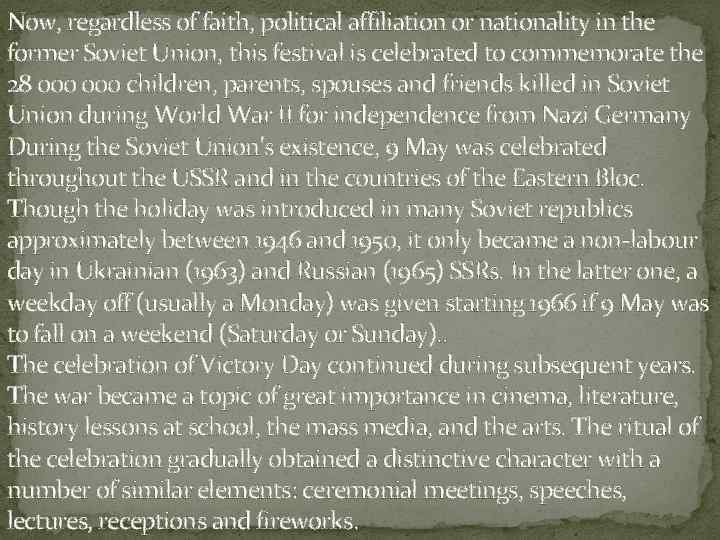 Now, regardless of faith, political affiliation or nationality in the former Soviet Union, this festival is celebrated to commemorate the 28 000 000 children, parents, spouses and friends killed in Soviet Union during World War II for independence from Nazi Germany During the Soviet Union's existence, 9 May was celebrated throughout the USSR and in the countries of the Eastern Bloc. Though the holiday was introduced in many Soviet republics approximately between 1946 and 1950, it only became a non-labour day in Ukrainian (1963) and Russian (1965) SSRs. In the latter one, a weekday off (usually a Monday) was given starting 1966 if 9 May was to fall on a weekend (Saturday or Sunday)..

The celebration of Victory Day continued during subsequent years. The war became a topic of great importance in cinema, literature, history lessons at school, the mass media, and the arts. The ritual of the celebration gradually obtained a distinctive character with a number of similar elements: ceremonial meetings, speeches, lectures, receptions and fireworks.